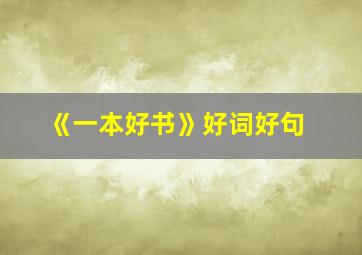 《一本好书》好词好句